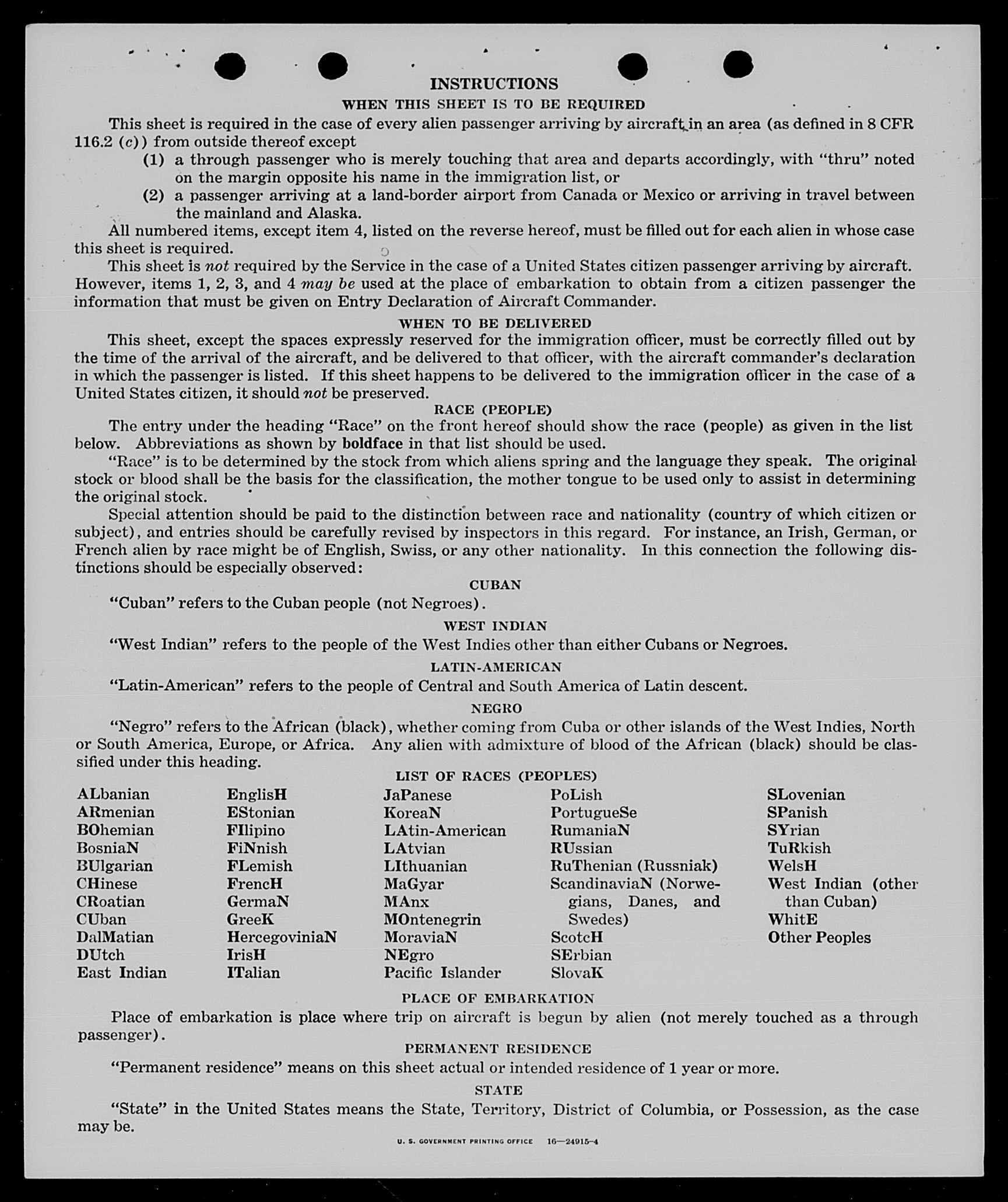 INSTRUCTIONS

WHEN THIS SHEET IS TO BE REQUIRED

This sheet is required in the case of every alien passenger arriving by aircraft in an area (as defined in 8 CFR 116.2 (c)) from outside thereof except

(1) a through passenger who is merely touching that area and departs accordingly, with "thru" noted on the margin opposite his name in the immigration list, or

(2) a passenger arriving at a land-border airport from Canada or Mexico or arriving in travel between the mainland and Alaska.

All numbered items, except item 4, listed on the reverse hereof, must be filled out for each alien in whose case this sheet is required.

This sheet is not required by the Service in the case of a United States citizen passenger arriving by aircraft. However, items 1, 2, 3, and 4 may be used at the place of embarkation to obtain from a citizen passenger the information that must be given on Entry Declaration of Aircraft Commander.

WHEN TO BE DELIVERED

This sheet, except the spaces expressly reserved for the immigration officer, must be correctly filled out by the time of the arrival of the aircraft, and be delivered to that officer, with the aircraft commander's declaration in which the passenger is listed. If this sheet happens to be delivered to the immigration officer in the case of a United States citizen, it should not be preserved.

RACE (PEOPLE)

The entry under the heading "Race" on the front hereof should show the race (people) as given in the list below. Abbreviations as shown by boldface in that list should be used.

"Race" is to be determined by the stock from which aliens spring and the language they speak. The original stock or blood shall be the basis for the classification, the mother tongue to be used only to assist in determining the original stock.

Special attention should be paid to the distinction between race and nationality (country of which citizen or subject), and entries should be carefully revised by inspectors in this regard. For instance, an Irish, German, or French alien by race might be of English, Swiss, or any other nationality. In this connection the following distinctions should be especially observed:

CUBAN

"Cuban" refers to the Cuban people (not Negroes).

WEST INDIAN

"West Indian" refers to the people of the West Indies other than either Cubans or Negroes.

LATIN-AMERICAN

"Latin-American" refers to the people of Central and South America of Latin descent.

NEGRO

"Negro" refers to the African (black), whether coming from Cuba or other islands of the West Indies, North or South America, Europe, or Africa. Any alien with admixture of blood of the African (black) should be classified under this heading.

LIST OF RACES (PEOPLES)

ALbanian
ARmenian
BOhemian
BosniaN
BUlgarian
CHinese
CRoatian
CUban
DalMatian
DUtch
East Indian

EnglisH
EStonian
FIlipino
FiNnish
FLemish
FrencH
GermaN
GreeK
HercegoviniaN
IrisH
ITalian

JaPanese
KoreaN
LAtin-American
LAtvian
LIthuanian
MaGyar
MAnx
MOntenegrin
MoraviaN
NEgro
Pacific Islander

PoLish
PortugueSe
RumaniaN
RUssian
RuThenian (Russniak)
ScandinaviaN (Norwegians, Danes, and Swedes)
ScotcH
SErbian
SlovaK

SLovenian
SPanish
SYrian
TuRkish
WelsH
West Indian (other than Cuban)
WhitE
Other Peoples

PLACE OF EMBARKATION

Place of embarkation is place where trip on aircraft is begun by alien (not merely touched as a through passenger).

PERMANENT RESIDENCE

"Permanent residence" means on this sheet actual or intended residence of 1 year or more.

STATE

"State" in the United States means the State, Territory, District of Columbia, or Possession, as the case may be.

U. S. GOVERNMENT PRINTING OFFICE 16—24915-4